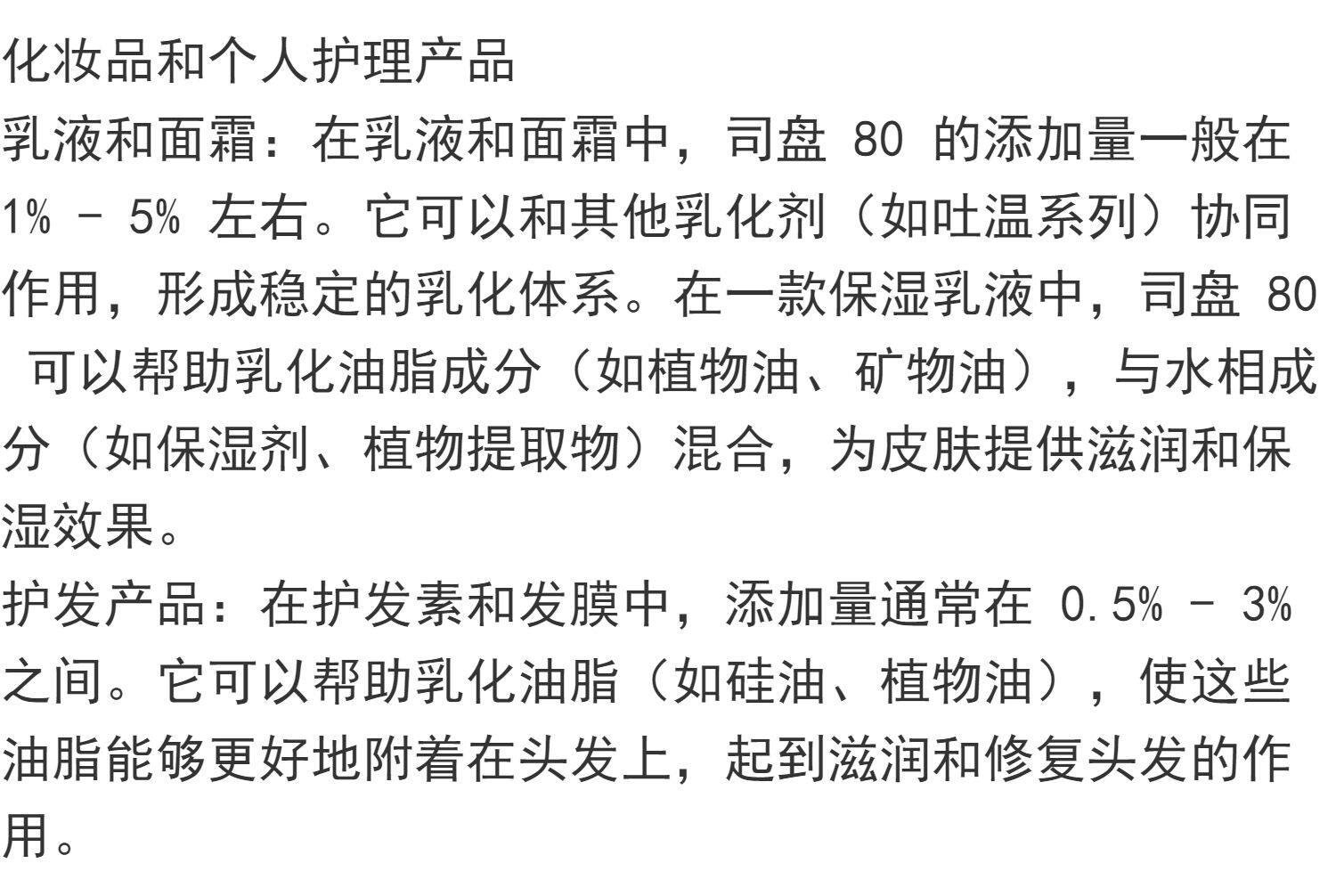 化妆品和个人护理产品

乳液和面霜：在乳液和面霜中，司盘80的添加量一般在1% - 5%左右。它可以和其他乳化剂（如吐温系列）协同作用，形成稳定的乳化体系。在一款保湿乳液中，司盘80可以帮助乳化油脂成分（如植物油、矿物油），与水相成分（如保湿剂、植物提取物）混合，为皮肤提供滋润和保湿效果。

护发产品：在护发素和发膜中，添加量通常在0.5% - 3%之间。它可以帮助乳化油脂（如硅油、植物油），使这些油脂能够更好地附着在头发上，起到滋润和修复头发的作用。